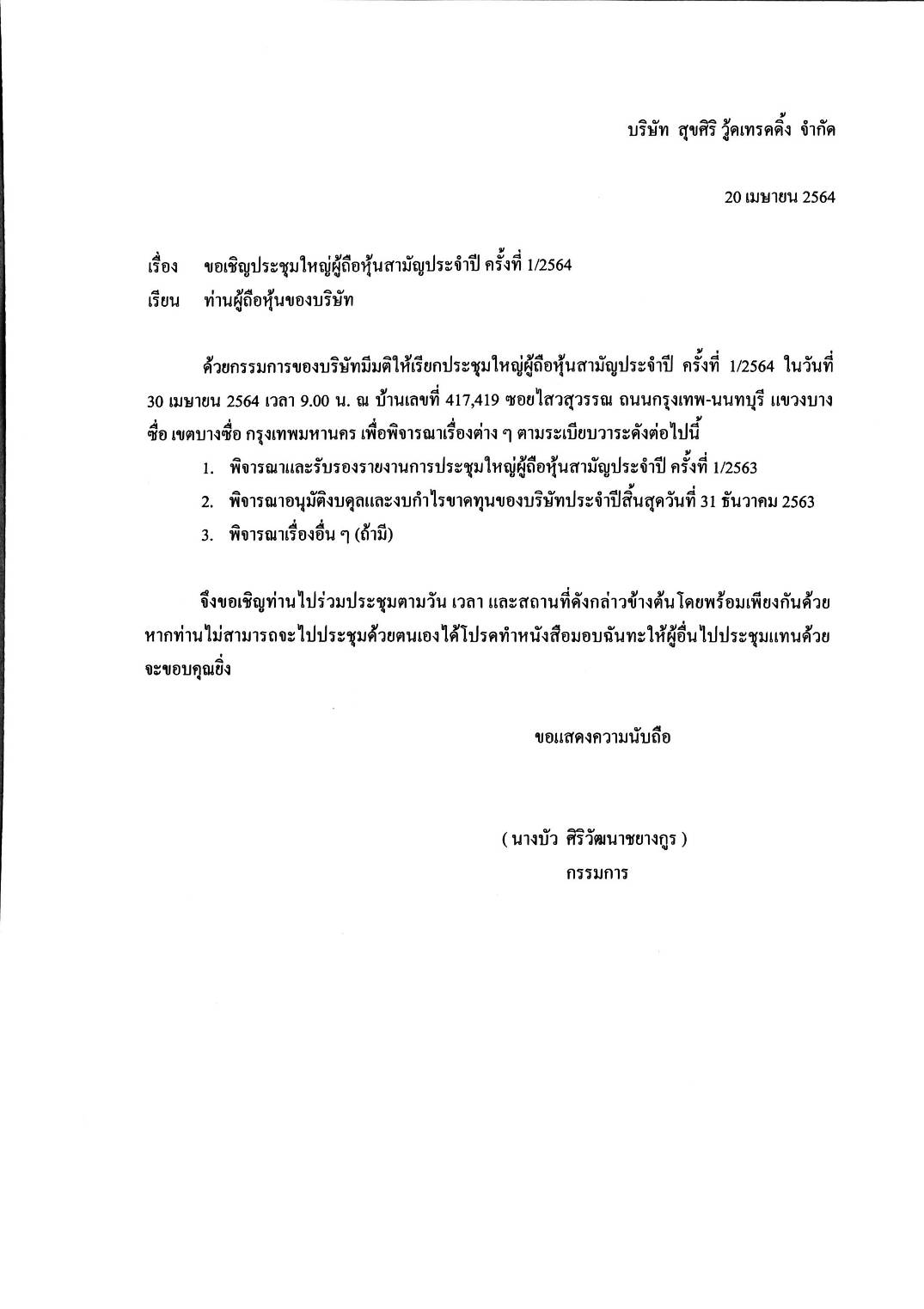 บริษัท สุขศิริ วู้ดเทรดดิ้ง จำกัด

20 เมษายน 2564

เรื่อง ขอเชิญประชุมใหญ่ผู้ถือหุ้นสามัญประจำปี ครั้งที่ 1/2564

เรียน ท่านผู้ถือหุ้นของบริษัท

ด้วยกรรมการของบริษัทมีมติให้เรียกประชุมใหญ่ผู้ถือหุ้นสามัญประจำปี ครั้งที่ 1/2564 ในวันที่ 30 เมษายน 2564 เวลา 9.00 น. ณ บ้านเลขที่ 417,419 ซอยไสวสุวรรณ ถนนกรุงเทพ-นนทบุรี แขวงบางซื่อ เขตบางซื่อ กรุงเทพมหานคร เพื่อพิจารณาเรื่องต่าง ๆ ตามระเบียบวาระดังต่อไปนี้

1. พิจารณาและรับรองรายงานการประชุมใหญ่ผู้ถือหุ้นสามัญประจำปี ครั้งที่ 1/2563
2. พิจารณาอนุมัติงบดุลและงบกำไรขาดทุนของบริษัทประจำปีสิ้นสุดวันที่ 31 ธันวาคม 2563
3. พิจารณาเรื่องอื่น ๆ (ถ้ามี)

จึงขอเชิญท่านไปร่วมประชุมตามวัน เวลา และสถานที่ดังกล่าวข้างต้นโดยพร้อมเพียงกันด้วย หากท่านไม่สามารถจะไปประชุมด้วยตนเองได้โปรดทำหนังสือมอบฉันทะให้ผู้อื่นไปประชุมแทนด้วย จะขอบคุณยิ่ง

ขอแสดงความนับถือ

( นางบัว ศิริวัฒนาชยางกูร )
กรรมการ